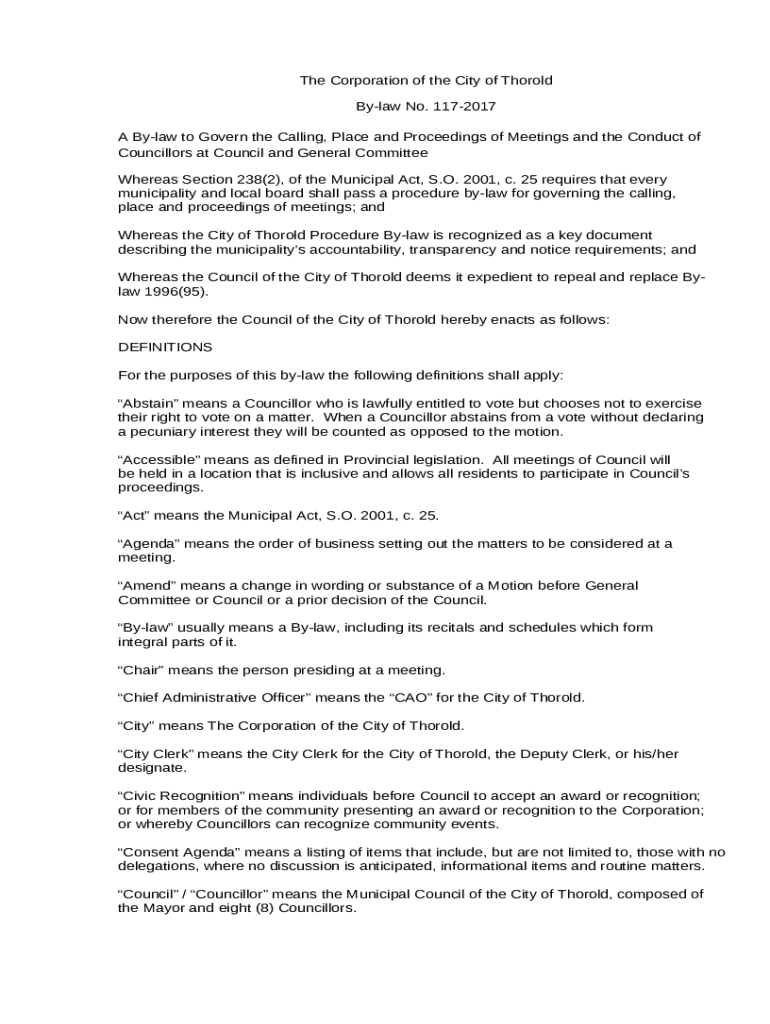 The Corporation of the City of Thorold

By-law No. 117-2017

A By-law to Govern the Calling, Place and Proceedings of Meetings and the Conduct of Councillors at Council and General Committee

Whereas Section 238(2), of the Municipal Act, S.O. 2001, c. 25 requires that every municipality and local board shall pass a procedure by-law for governing the calling, place and proceedings of meetings; and

Whereas the City of Thorold Procedure By-law is recognized as a key document describing the municipality's accountability, transparency and notice requirements; and

Whereas the Council of the City of Thorold deems it expedient to repeal and replace By-law 1996(95).

Now therefore the Council of the City of Thorold hereby enacts as follows:

DEFINITIONS

For the purposes of this by-law the following definitions shall apply:

"Abstain" means a Councillor who is lawfully entitled to vote but chooses not to exercise their right to vote on a matter. When a Councillor abstains from a vote without declaring a pecuniary interest they will be counted as opposed to the motion.

"Accessible" means as defined in Provincial legislation. All meetings of Council will be held in a location that is inclusive and allows all residents to participate in Council's proceedings.

"Act" means the Municipal Act, S.O. 2001, c. 25.

"Agenda" means the order of business setting out the matters to be considered at a meeting.

"Amend" means a change in wording or substance of a Motion before General Committee or Council or a prior decision of the Council.

"By-law" usually means a By-law, including its recitals and schedules which form integral parts of it.

"Chair" means the person presiding at a meeting.

"Chief Administrative Officer" means the "CAO" for the City of Thorold.

"City" means The Corporation of the City of Thorold.

"City Clerk" means the City Clerk for the City of Thorold, the Deputy Clerk, or his/her designate.

"Civic Recognition" means individuals before Council to accept an award or recognition; or for members of the community presenting an award or recognition to the Corporation; or whereby Councillors can recognize community events.

"Consent Agenda" means a listing of items that include, but are not limited to, those with no delegations, where no discussion is anticipated, informational items and routine matters.

"Council" / "Councillor" means the Municipal Council of the City of Thorold, composed of the Mayor and eight (8) Councillors.